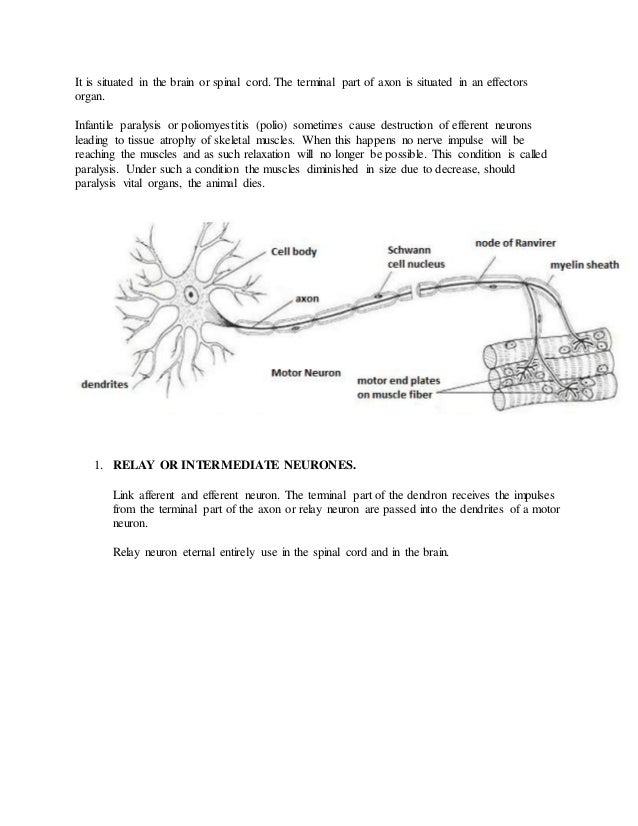 It is situated in the brain or spinal cord. The terminal part of axon is situated in an effectors organ.

Infantile paralysis or poliomyestitis (polio) sometimes cause destruction of efferent neurons leading to tissue atrophy of skeletal muscles. When this happens no nerve impulse will be reaching the muscles and as such relaxation will no longer be possible. This condition is called paralysis. Under such a condition the muscles diminished in size due to decrease, should paralysis vital organs, the animal dies.

Cell body
Schwann cell nucleus
node of Ranvirer
myelin sheath
axon
dendrites
Motor Neuron
motor end plates on muscle fiber

1. RELAY OR INTERMEDIATE NEURONES.

Link afferent and efferent neuron. The terminal part of the dendron receives the impulses from the terminal part of the axon or relay neuron are passed into the dendrites of a motor neuron.

Relay neuron eternal entirely use in the spinal cord and in the brain.